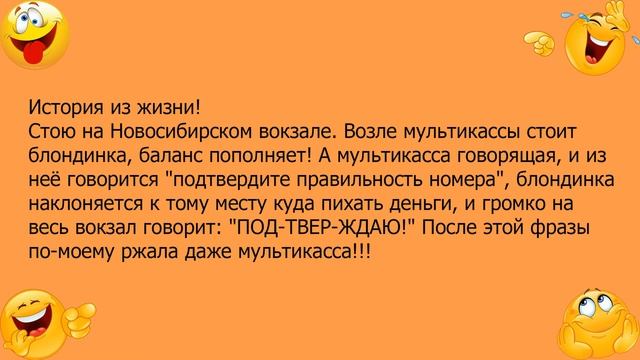 История из жизни!
Стою на Новосибирском вокзале. Возле мультикассы стоит блондинка, баланс пополняет! А мультикасса говорящая, и из неё говорится "подтвердите правильность номера", блондинка наклоняется к тому месту куда пихать деньги, и громко на весь вокзал говорит: "ПОД-ТВЕР-ЖДАЮ!" После этой фразы по-моему ржала даже мультикасса!!!